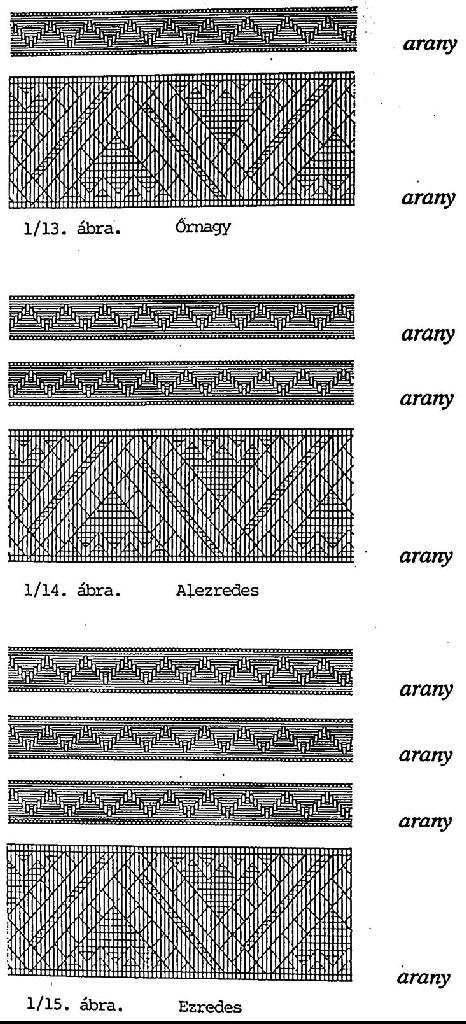 arany

arany

1/13. ábra. Őrnagy

arany

arany

arany

1/14. ábra. Alezredes

arany

arany

arany

arany

1/15. ábra. Ezredes